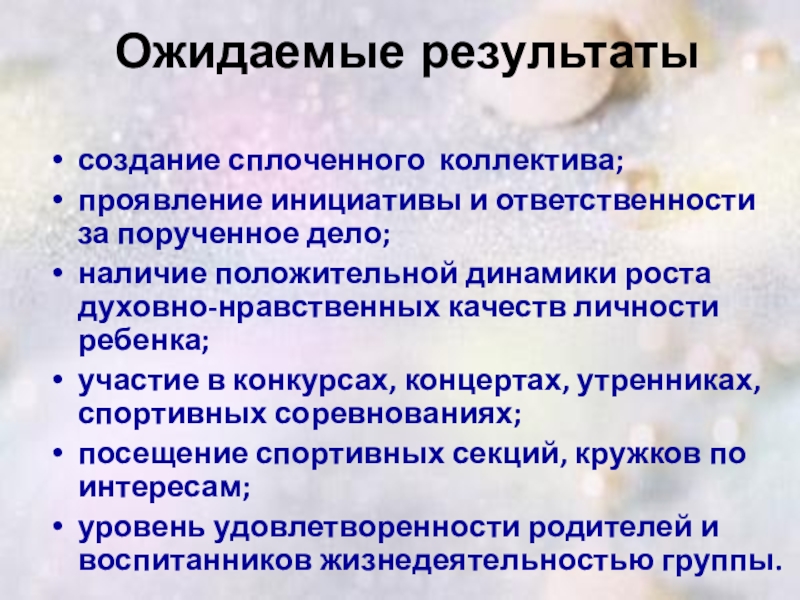 Ожидаемые результаты

• создание сплоченного коллектива;
• проявление инициативы и ответственности за порученное дело;
• наличие положительной динамики роста духовно-нравственных качеств личности ребенка;
• участие в конкурсах, концертах, утренниках, спортивных соревнованиях;
• посещение спортивных секций, кружков по интересам;
• уровень удовлетворенности родителей и воспитанников жизнедеятельностью группы.